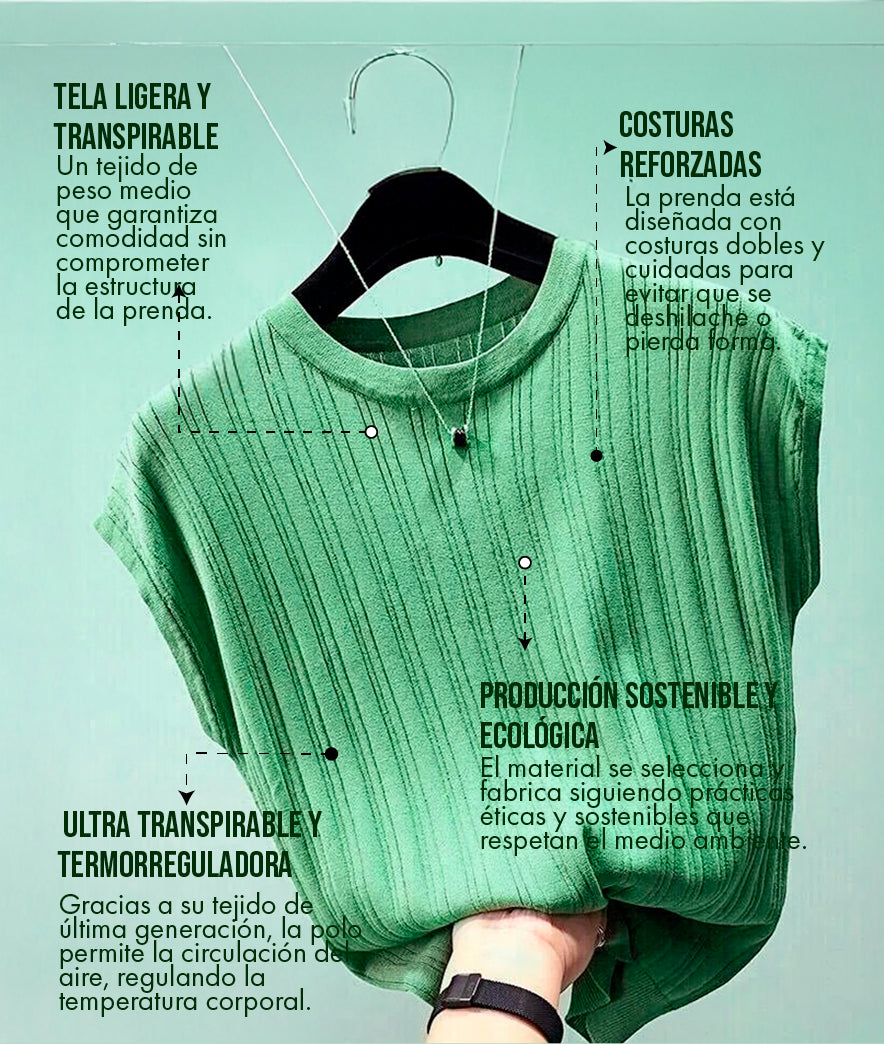 TELA LIGERA Y TRANSPIRABLE
Un tejido de peso medio que garantiza comodidad sin comprometer la estructura de la prenda.

COSTURAS REFORZADAS
La prenda está diseñada con costuras dobles y cuidadas para evitar que se deshilache o pierda forma.

PRODUCCIÓN SOSTENIBLE Y ECOLÓGICA
El material se selecciona y fabrica siguiendo prácticas éticas y sostenibles que respetan el medio ambiente.

ULTRA TRANSPIRABLE Y TERMORREGULADORA
Gracias a su tejido de última generación, la polo permite la circulación del aire, regulando la temperatura corporal.